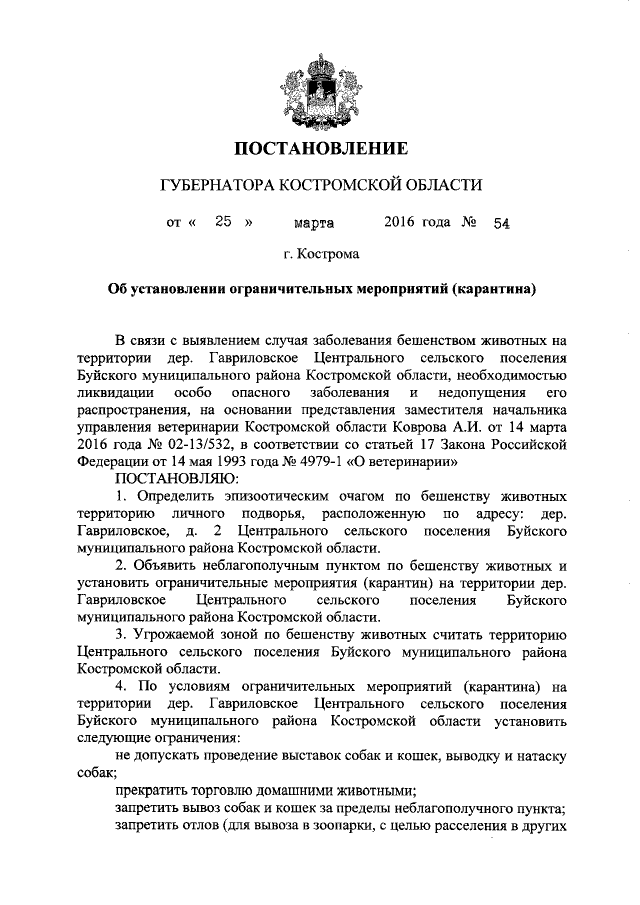 ПОСТАНОВЛЕНИЕ

ГУБЕРНАТОРА КОСТРОМСКОЙ ОБЛАСТИ

от « 25 » марта 2016 года № 54

г. Кострома

Об установлении ограничительных мероприятий (карантина)

В связи с выявлением случая заболевания бешенством животных на территории дер. Гавриловское Центрального сельского поселения Буйского муниципального района Костромской области, необходимостью ликвидации особо опасного заболевания и недопущения его распространения, на основании представления заместителя начальника управления ветеринарии Костромской области Коврова А.И. от 14 марта 2016 года № 02-13/532, в соответствии со статьей 17 Закона Российской Федерации от 14 мая 1993 года № 4979-1 «О ветеринарии»

ПОСТАНОВЛЯЮ:

1. Определить эпизоотическим очагом по бешенству животных территорию личного подворья, расположенную по адресу: дер. Гавриловское, д. 2 Центрального сельского поселения Буйского муниципального района Костромской области.

2. Объявить неблагополучным пунктом по бешенству животных и установить ограничительные мероприятия (карантин) на территории дер. Гавриловское Центрального сельского поселения Буйского муниципального района Костромской области.

3. Угрожаемой зоной по бешенству животных считать территорию Центрального сельского поселения Буйского муниципального района Костромской области.

4. По условиям ограничительных мероприятий (карантина) на территории дер. Гавриловское Центрального сельского поселения Буйского муниципального района Костромской области установить следующие ограничения:

не допускать проведение выставок собак и кошек, выводку и натаску собак;

прекратить торговлю домашними животными;

запретить вывоз собак и кошек за пределы неблагополучного пункта;

запретить отлов (для вывоза в зоопарки, с целью расселения в других